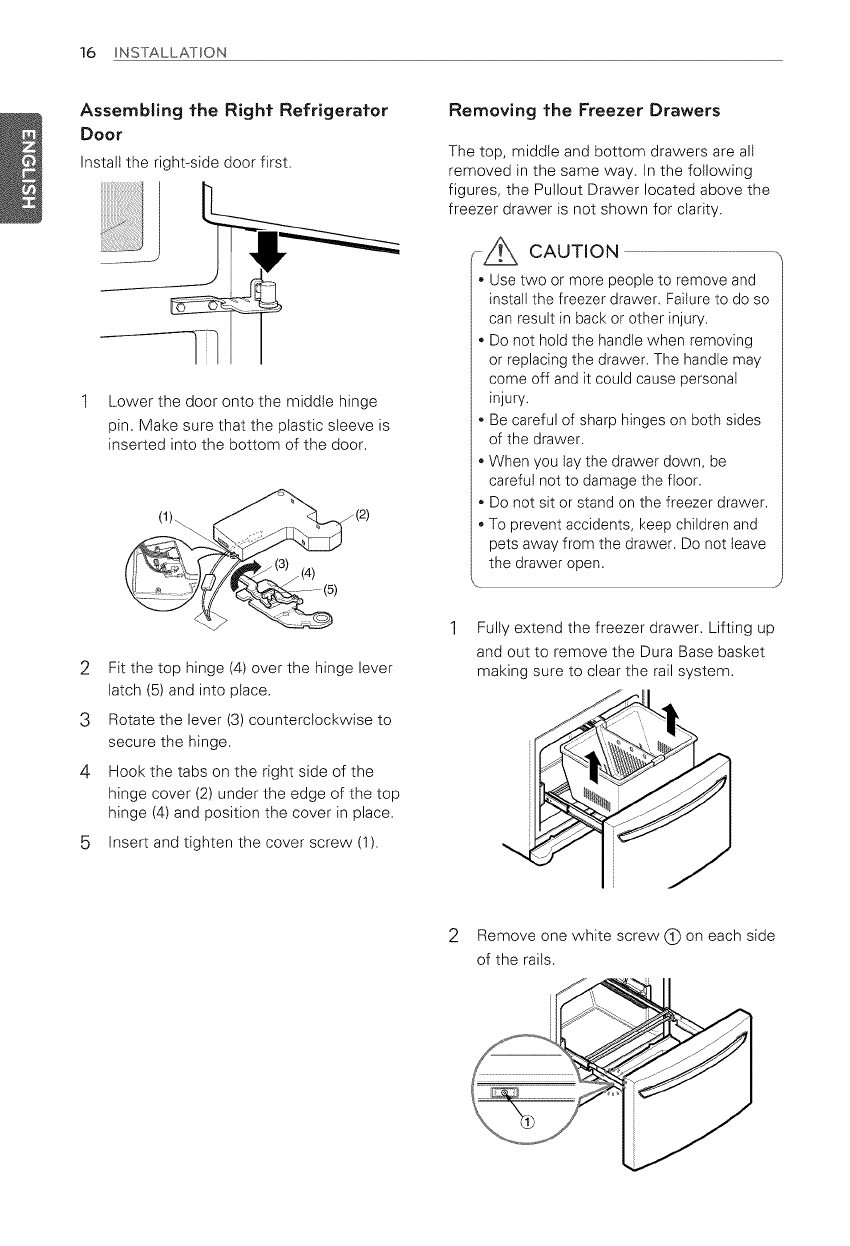 16 INSTALLATION

ENGLISH

Assembling the Right Refrigerator Door

Install the right-side door first.

1 Lower the door onto the middle hinge pin. Make sure that the plastic sleeve is inserted into the bottom of the door.

(1)
(2)
(3)
(4)
(5)

2 Fit the top hinge (4) over the hinge lever latch (5) and into place.

3 Rotate the lever (3) counterclockwise to secure the hinge.

4 Hook the tabs on the right side of the hinge cover (2) under the edge of the top hinge (4) and position the cover in place.

5 Insert and tighten the cover screw (1).

Removing the Freezer Drawers

The top, middle and bottom drawers are all removed in the same way. In the following figures, the Pullout Drawer located above the freezer drawer is not shown for clarity.

CAUTION

• Use two or more people to remove and install the freezer drawer. Failure to do so can result in back or other injury.
• Do not hold the handle when removing or replacing the drawer. The handle may come off and it could cause personal injury.
• Be careful of sharp hinges on both sides of the drawer.
• When you lay the drawer down, be careful not to damage the floor.
• Do not sit or stand on the freezer drawer.
• To prevent accidents, keep children and pets away from the drawer. Do not leave the drawer open.

1 Fully extend the freezer drawer. Lifting up and out to remove the Dura Base basket making sure to clear the rail system.

2 Remove one white screw ① on each side of the rails.

①